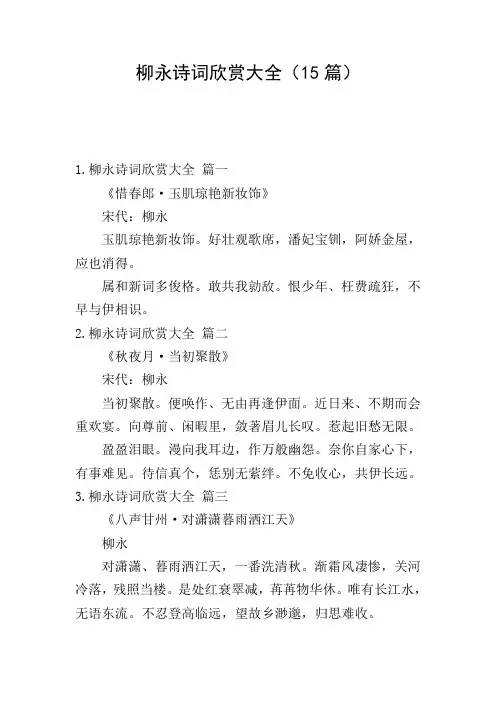 柳永诗词欣赏大全（15篇）

1.柳永诗词欣赏大全 篇一

《惜春郎·玉肌琼艳新妆饰》

宋代：柳永

玉肌琼艳新妆饰。好壮观歌席，潘妃宝钏，阿娇金屋，应也消得。

属和新词多俊格。敢共我勍敌。恨少年、枉费疏狂，不早与伊相识。

2.柳永诗词欣赏大全 篇二

《秋夜月·当初聚散》

宋代：柳永

当初聚散。便唤作、无由再逢伊面。近日来、不期而会重欢宴。向尊前、闲暇里，敛著眉儿长叹。惹起旧愁无限。

盈盈泪眼。漫向我耳边，作万般幽怨。奈你自家心下，有事难见。待信真个，恁别无萦绊。不免收心，共伊长远。

3.柳永诗词欣赏大全 篇三

《八声甘州·对潇潇暮雨洒江天》

柳永

对潇潇、暮雨洒江天，一番洗清秋。渐霜风凄惨，关河冷落，残照当楼。是处红衰翠减，苒苒物华休。唯有长江水，无语东流。不忍登高临远，望故乡渺邈，归思难收。